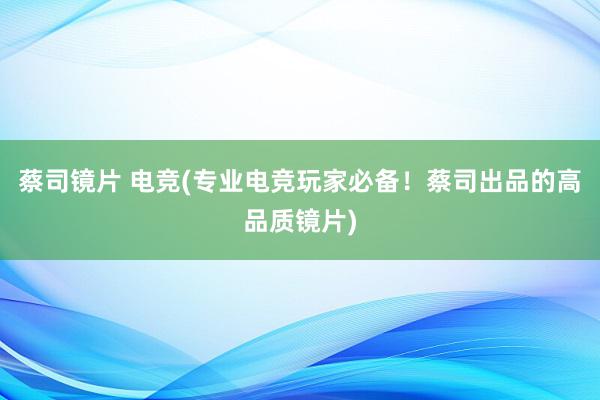 蔡司镜片 电竞(专业电竞玩家必备！蔡司出品的高品质镜片)